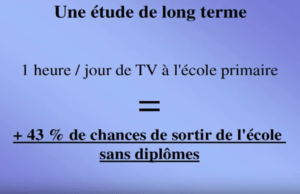 Une étude de long terme

1 heure / jour de TV à l'école primaire

=

+ 43 % de chances de sortir de l'école sans diplômes